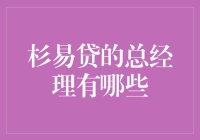 杉易贷的总经理有哪些